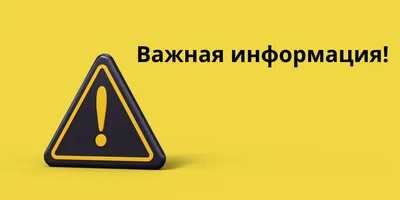 Важная информация!